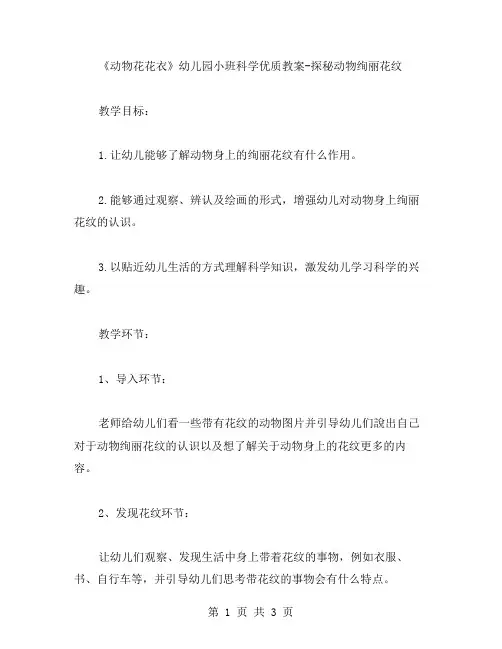 《动物花花衣》幼儿园小班科学优质教案-探秘动物绚丽花纹

教学目标：

1.让幼儿能够了解动物身上的绚丽花纹有什么作用。

2.能够通过观察、辨认及绘画的形式，增强幼儿对动物身上绚丽花纹的认识。

3.以贴近幼儿生活的方式理解科学知识，激发幼儿学习科学的兴趣。

教学环节：

1、导入环节：

老师给幼儿们看一些带有花纹的动物图片并引导幼儿们說出自己对于动物绚丽花纹的认识以及想了解关于动物身上的花纹更多的内容。

2、发现花纹环节：

让幼儿们观察、发现生活中身上带着花纹的事物，例如衣服、书、自行车等，并引导幼儿们思考带花纹的事物会有什么特点。

第 1 页 共 3 页